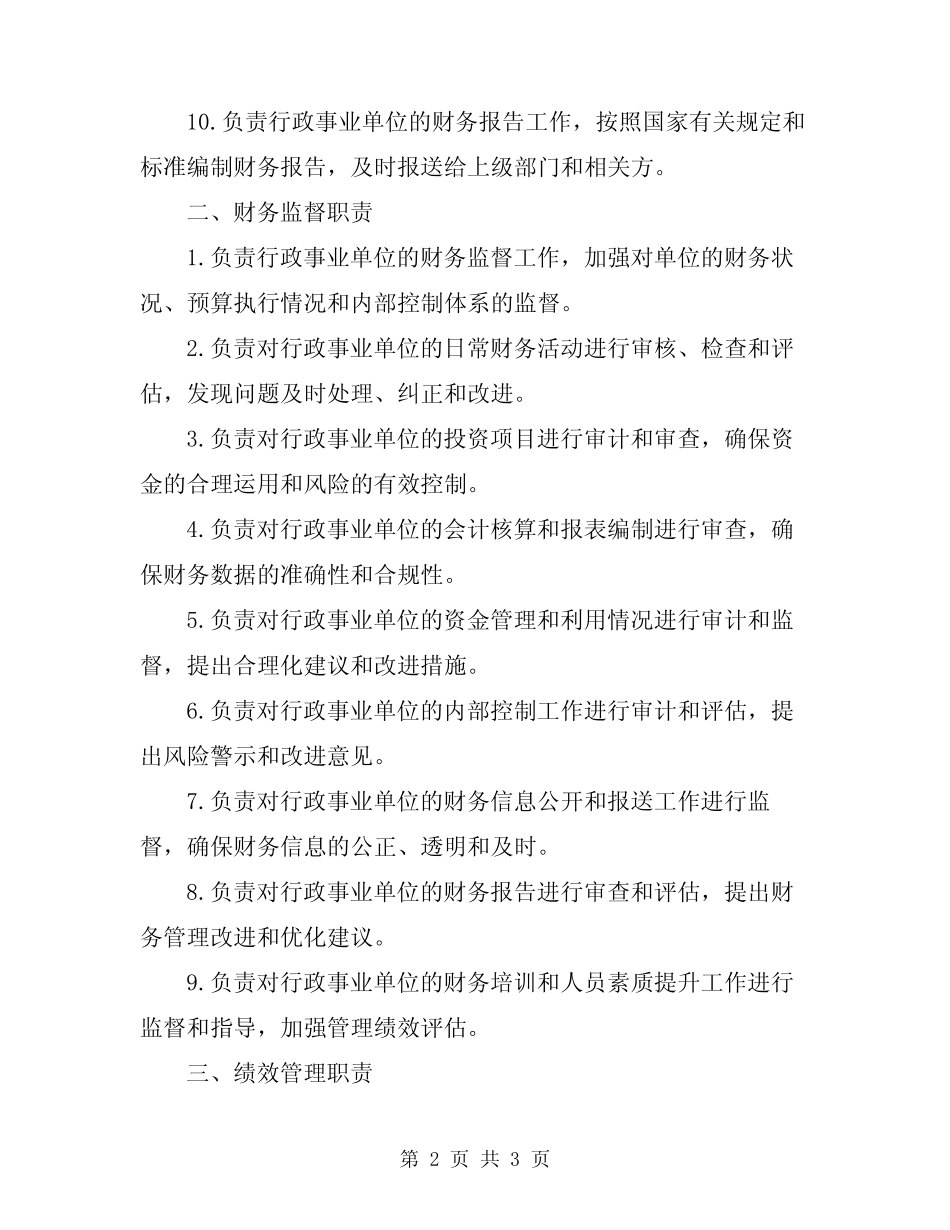 10.负责行政事业单位的财务报告工作，按照国家有关规定和标准编制财务报告，及时报送给上级部门和相关方。

二、财务监督职责

1.负责行政事业单位的财务监督工作，加强对单位的财务状况、预算执行情况和内部控制体系的监督。

2.负责对行政事业单位的日常财务活动进行审核、检查和评估，发现问题及时处理、纠正和改进。

3.负责对行政事业单位的投资项目进行审计和审查，确保资金的合理运用和风险的有效控制。

4.负责对行政事业单位的会计核算和报表编制进行审查，确保财务数据的准确性和合规性。

5.负责对行政事业单位的资金管理和利用情况进行审计和监督，提出合理化建议和改进措施。

6.负责对行政事业单位的内部控制工作进行审计和评估，提出风险警示和改进意见。

7.负责对行政事业单位的财务信息公开和报送工作进行监督，确保财务信息的公正、透明和及时。

8.负责对行政事业单位的财务报告进行审查和评估，提出财务管理改进和优化建议。

9.负责对行政事业单位的财务培训和人员素质提升工作进行监督和指导，加强管理绩效评估。

三、绩效管理职责

第 2 页 共 3 页